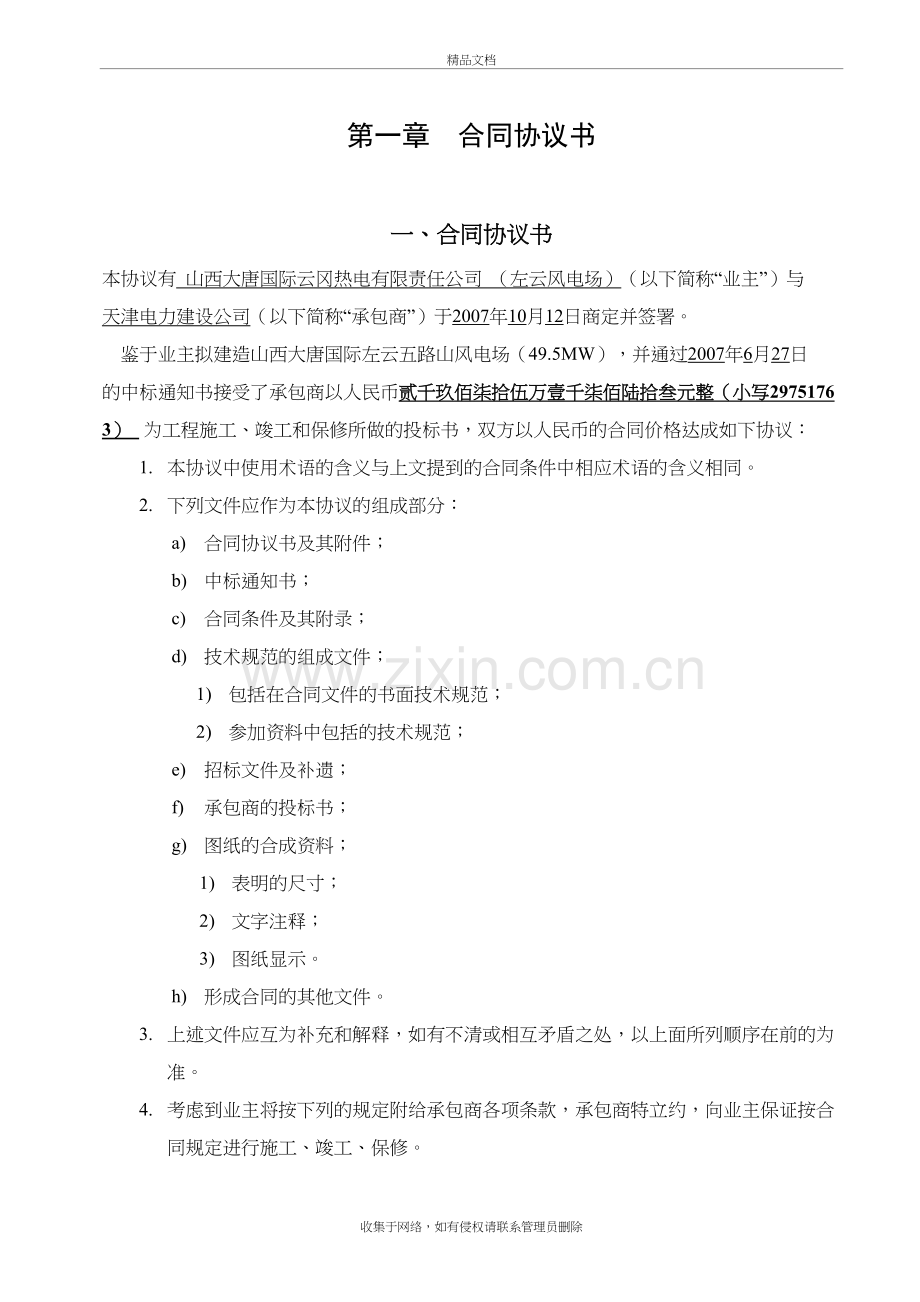 精品文档

第一章　合同协议书

一、合同协议书

本协议有 山西大唐国际云冈热电有限责任公司 （左云风电场）（以下简称“业主”）与天津电力建设公司（以下简称“承包商”）于2007年10月12日商定并签署。

鉴于业主拟建造山西大唐国际左云五路山风电场（49.5MW），并通过2007年6月27日的中标通知书接受了承包商以人民币贰千玖佰柒拾伍万壹千柒佰陆拾叁元整（小写29751763） 为工程施工、竣工和保修所做的投标书，双方以人民币的合同价格达成如下协议：

1. 本协议中使用术语的含义与上文提到的合同条件中相应术语的含义相同。

2. 下列文件应作为本协议的组成部分：

a) 合同协议书及其附件；

b) 中标通知书；

c) 合同条件及其附录；

d) 技术规范的组成文件；

1) 包括在合同文件的书面技术规范；

2) 参加资料中包括的技术规范；

e) 招标文件及补遗；

f) 承包商的投标书；

g) 图纸的合成资料；

1) 表明的尺寸；

2) 文字注释；

3) 图纸显示。

h) 形成合同的其他文件。

3. 上述文件应互为补充和解释，如有不清或相互矛盾之处，以上面所列顺序在前的为准。

4. 考虑到业主将按下列的规定附给承包商各项条款，承包商特立约，向业主保证按合同规定进行施工、竣工、保修。

www.zixin.com.cn

收集于网络，如有侵权请联系管理员删除